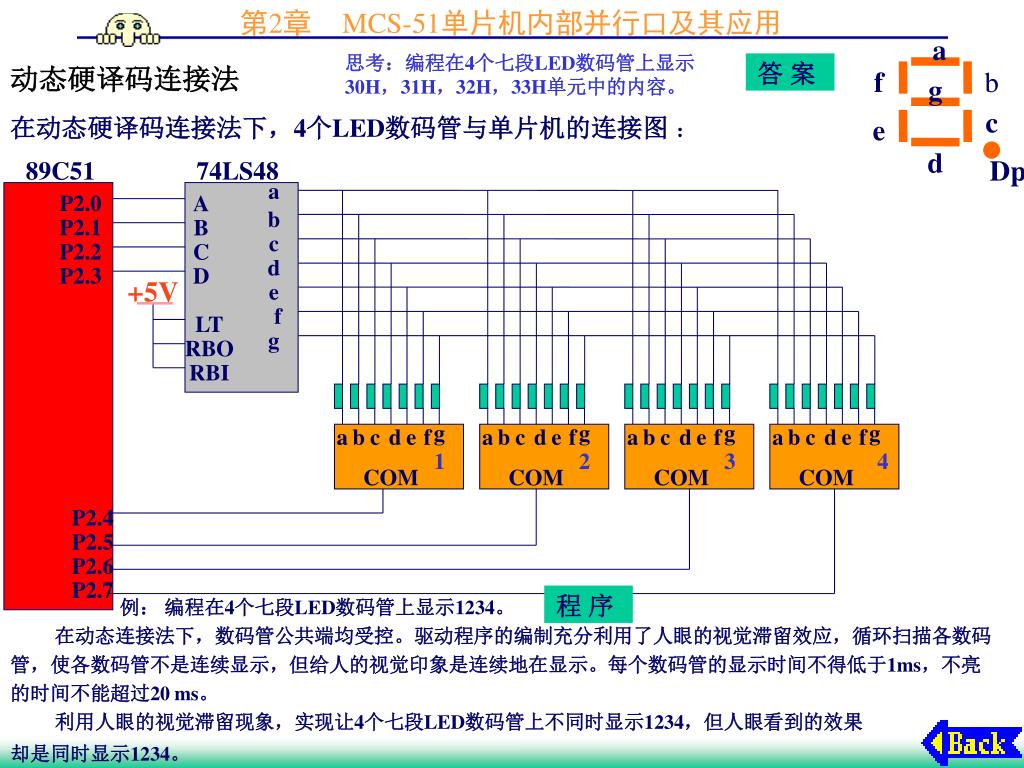 第2章 MCS-51单片机内部并行口及其应用

动态硬译码连接法

思考：编程在4个七段LED数码管上显示30H，31H，32H，33H单元中的内容。

答 案

a
f g b
e c
d Dp

在动态硬译码连接法下，4个LED数码管与单片机的连接图：

89C51
P2.0
P2.1
P2.2
P2.3

74LS48
A
B
C
D
+5V
LT
RBO
RBI
a
b
c
d
e
f
g

a b c d e f g 1 COM
a b c d e f g 2 COM
a b c d e f g 3 COM
a b c d e f g 4 COM

P2.4
P2.5
P2.6
P2.7

例： 编程在4个七段LED数码管上显示1234。

程 序

在动态连接法下，数码管公共端均受控。驱动程序的编制充分利用了人眼的视觉滞留效应，循环扫描各数码管，使各数码管不是连续显示，但给人的视觉印象是连续地在显示。每个数码管的显示时间不得低于1ms，不亮的时间不能超过20 ms。

利用人眼的视觉滞留现象，实现让4个七段LED数码管上不同时显示1234，但人眼看到的效果却是同时显示1234。

Back